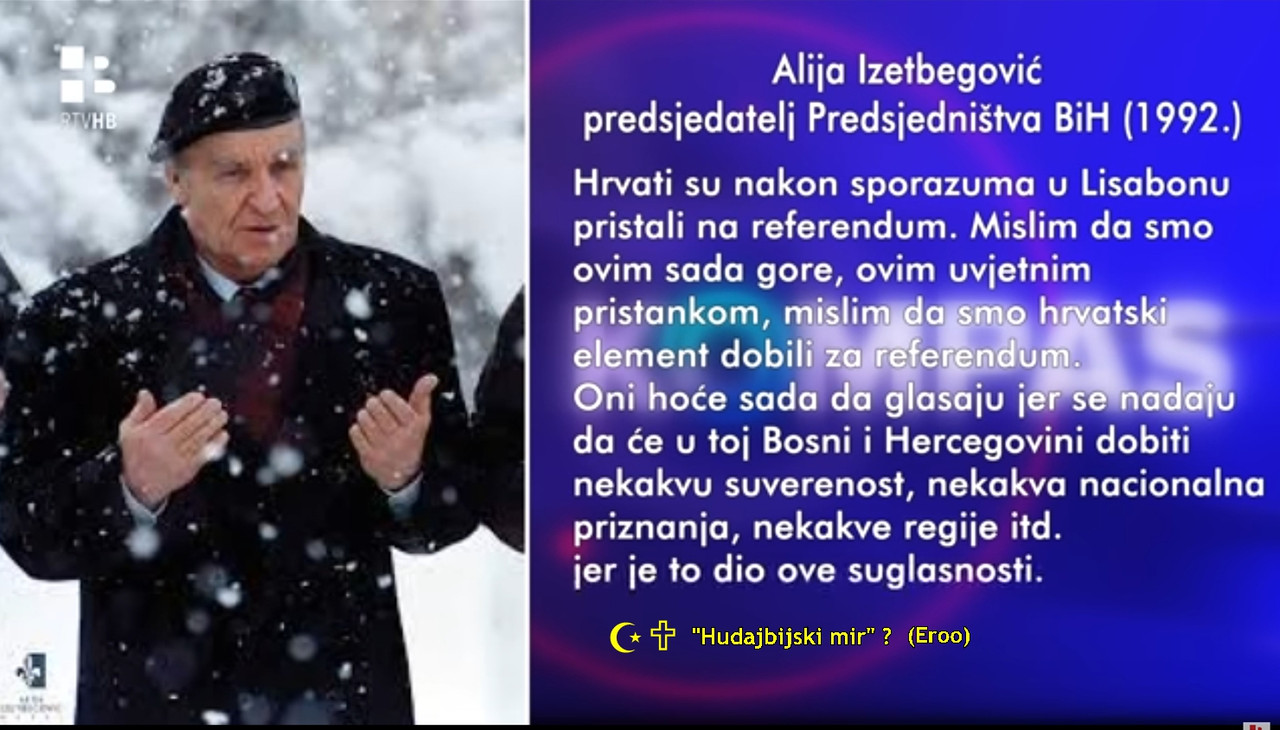 RTVHB

Alija Izetbegović
predsjedatelj Predsjedništva BiH (1992.)

Hrvati su nakon sporazuma u Lisabonu pristali na referendum. Mislim da smo ovim sada gore, ovim uvjetnim pristankom, mislim da smo hrvatski element dobili za referendum.
Oni hoće sada da glasaju jer se nadaju da će u toj Bosni i Hercegovini dobiti nekakvu suverenost, nekakva nacionalna priznanja, nekakve regije itd.
jer je to dio ove suglasnosti.

☪ ✝ "Hudajbijski mir" ? (Eroo)